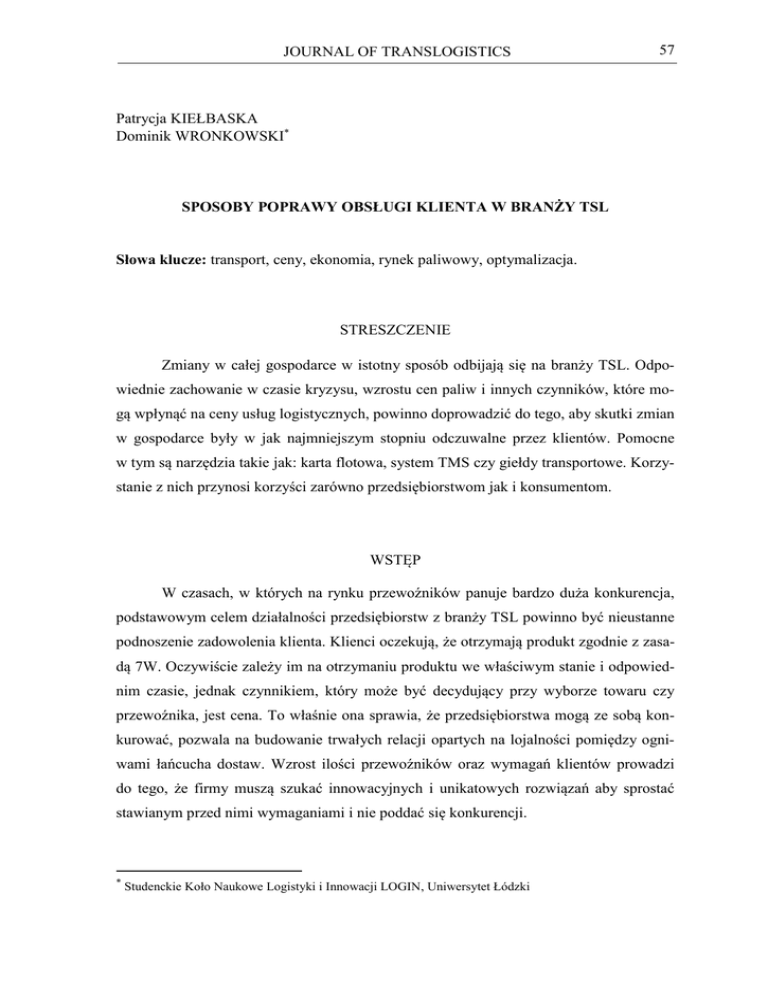 JOURNAL OF TRANSLOGISTICS 57

Patrycja KIEŁBASKA
Dominik WRONKOWSKI*

SPOSOBY POPRAWY OBSŁUGI KLIENTA W BRANŻY TSL

Słowa klucze: transport, ceny, ekonomia, rynek paliwowy, optymalizacja.

STRESZCZENIE

Zmiany w całej gospodarce w istotny sposób odbijają się na branży TSL. Odpowiednie zachowanie w czasie kryzysu, wzrostu cen paliw i innych czynników, które mogą wpłynąć na ceny usług logistycznych, powinno doprowadzić do tego, aby skutki zmian w gospodarce były w jak najmniejszym stopniu odczuwalne przez klientów. Pomocne w tym są narzędzia takie jak: karta flotowa, system TMS czy giełdy transportowe. Korzystanie z nich przynosi korzyści zarówno przedsiębiorstwom jak i konsumentom.

WSTĘP

W czasach, w których na rynku przewoźników panuje bardzo duża konkurencja, podstawowym celem działalności przedsiębiorstw z branży TSL powinno być nieustanne podnoszenie zadowolenia klienta. Klienci oczekują, że otrzymają produkt zgodnie z zasadą 7W. Oczywiście zależy im na otrzymaniu produktu we właściwym stanie i odpowiednim czasie, jednak czynnikiem, który może być decydujący przy wyborze towaru czy przewoźnika, jest cena. To właśnie ona sprawia, że przedsiębiorstwa mogą ze sobą konkurować, pozwala na budowanie trwałych relacji opartych na lojalności pomiędzy ogniwami łańcucha dostaw. Wzrost ilości przewoźników oraz wymagań klientów prowadzi do tego, że firmy muszą szukać innowacyjnych i unikatowych rozwiązań aby sprostać stawianym przed nimi wymaganiami i nie poddać się konkurencji.

* Studenckie Koło Naukowe Logistyki i Innowacji LOGIN, Uniwersytet Łódzki